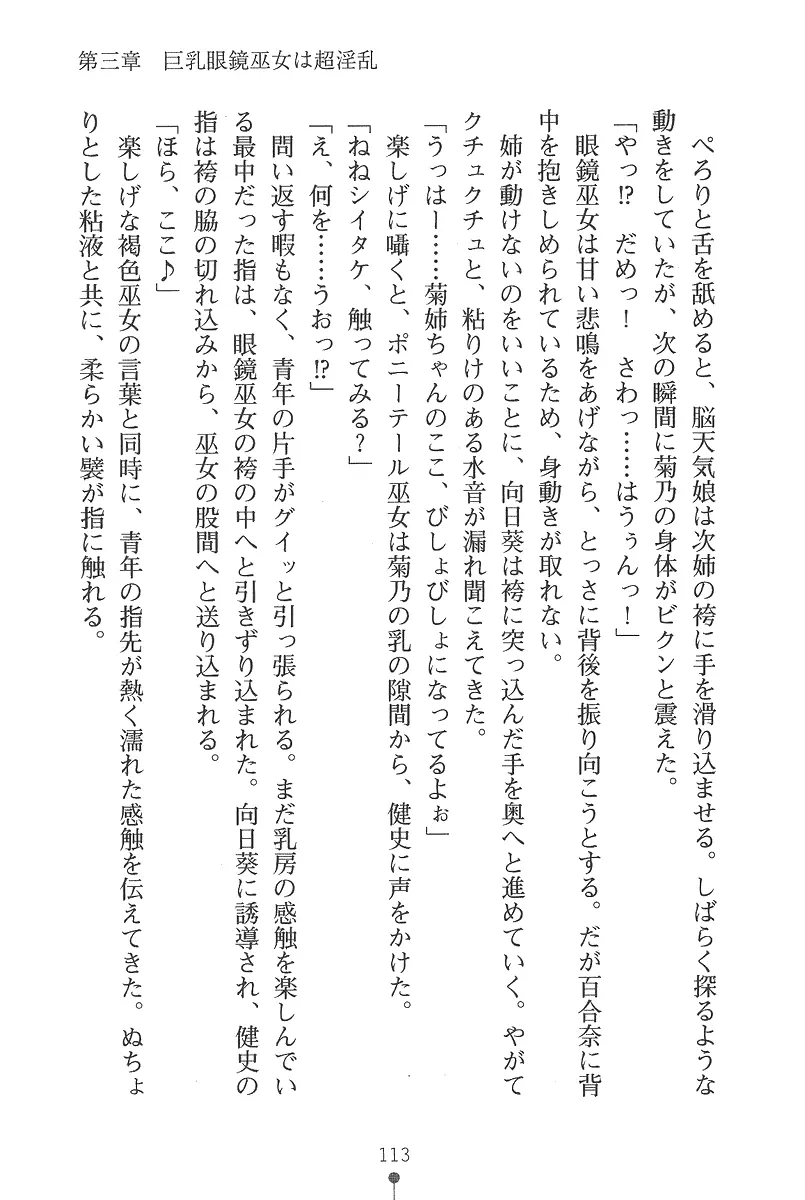 第三章　巨乳眼鏡巫女は超淫乱

ぺろりと舌を舐めると、脳天気娘は次姉の袴に手を滑り込ませる。しばらく探るような動きをしていたが、次の瞬間に菊乃の身体がビクンと震えた。

「やっ⁉　だめっ！　さわっ……はうぅんっ！」

眼鏡巫女は甘い悲鳴をあげながら、とっさに背後を振り向こうとする。だが百合奈に背中を抱きしめられているため、身動きが取れない。

姉が動けないのをいいことに、向日葵は袴に突っ込んだ手を奥へと進めていく。やがてクチュクチュと、粘りけのある水音が漏れ聞こえてきた。

「うっはー……菊姉ちゃんのここ、びしょびしょになってるよぉ」

楽しげに囁くと、ポニーテール巫女は菊乃の乳の隙間から、健史に声をかけた。

「ねねシイタケ、触ってみる？」

「え、何を……うおっ⁉」

問い返す暇もなく、青年の片手がグイッと引っ張られる。まだ乳房の感触を楽しんでいる最中だった指は、眼鏡巫女の袴の中へと引きずり込まれた。向日葵に誘導され、健史の指は袴の脇の切れ込みから、巫女の股間へと送り込まれる。

「ほら、ここ♪」

楽しげな褐色巫女の言葉と同時に、青年の指先が熱く濡れた感触を伝えてきた。ぬちょりとした粘液と共に、柔らかい襞が指に触れる。

113